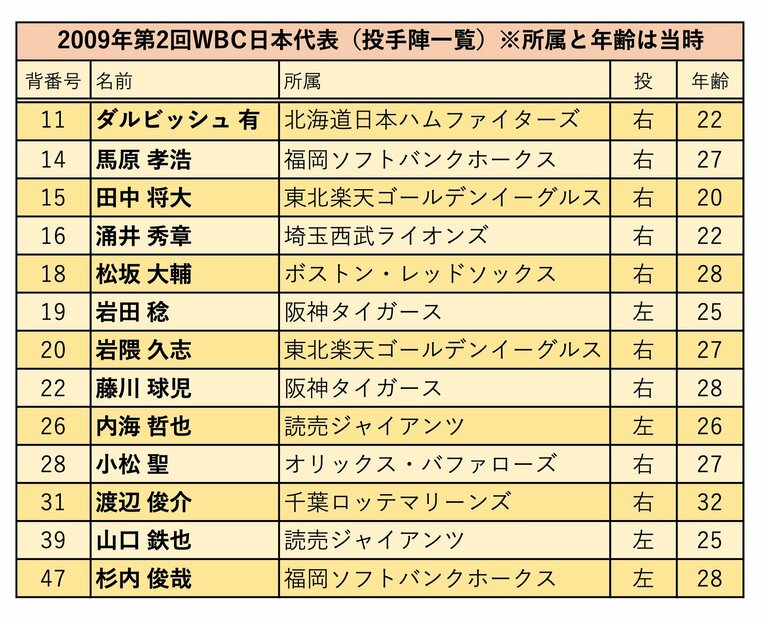 2009年第2回WBC日本代表（投手陣一覧）※所属と年齢は当時

| 背番号 | 名前 | 所属 | 投 | 年齢 |
|---|---|---|---|---|
| 11 | ダルビッシュ 有 | 北海道日本ハムファイターズ | 右 | 22 |
| 14 | 馬原 孝浩 | 福岡ソフトバンクホークス | 右 | 27 |
| 15 | 田中 将大 | 東北楽天ゴールデンイーグルス | 右 | 20 |
| 16 | 涌井 秀章 | 埼玉西武ライオンズ | 右 | 22 |
| 18 | 松坂 大輔 | ボストン・レッドソックス | 右 | 28 |
| 19 | 岩田 稔 | 阪神タイガース | 左 | 25 |
| 20 | 岩隈 久志 | 東北楽天ゴールデンイーグルス | 右 | 27 |
| 22 | 藤川 球児 | 阪神タイガース | 右 | 28 |
| 26 | 内海 哲也 | 読売ジャイアンツ | 左 | 26 |
| 28 | 小松 聖 | オリックス・バファローズ | 右 | 27 |
| 31 | 渡辺 俊介 | 千葉ロッテマリーンズ | 右 | 32 |
| 39 | 山口 鉄也 | 読売ジャイアンツ | 左 | 25 |
| 47 | 杉内 俊哉 | 福岡ソフトバンクホークス | 左 | 28 |